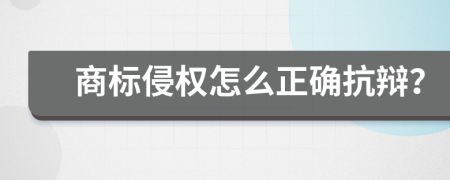 商标侵权怎么正确抗辩?